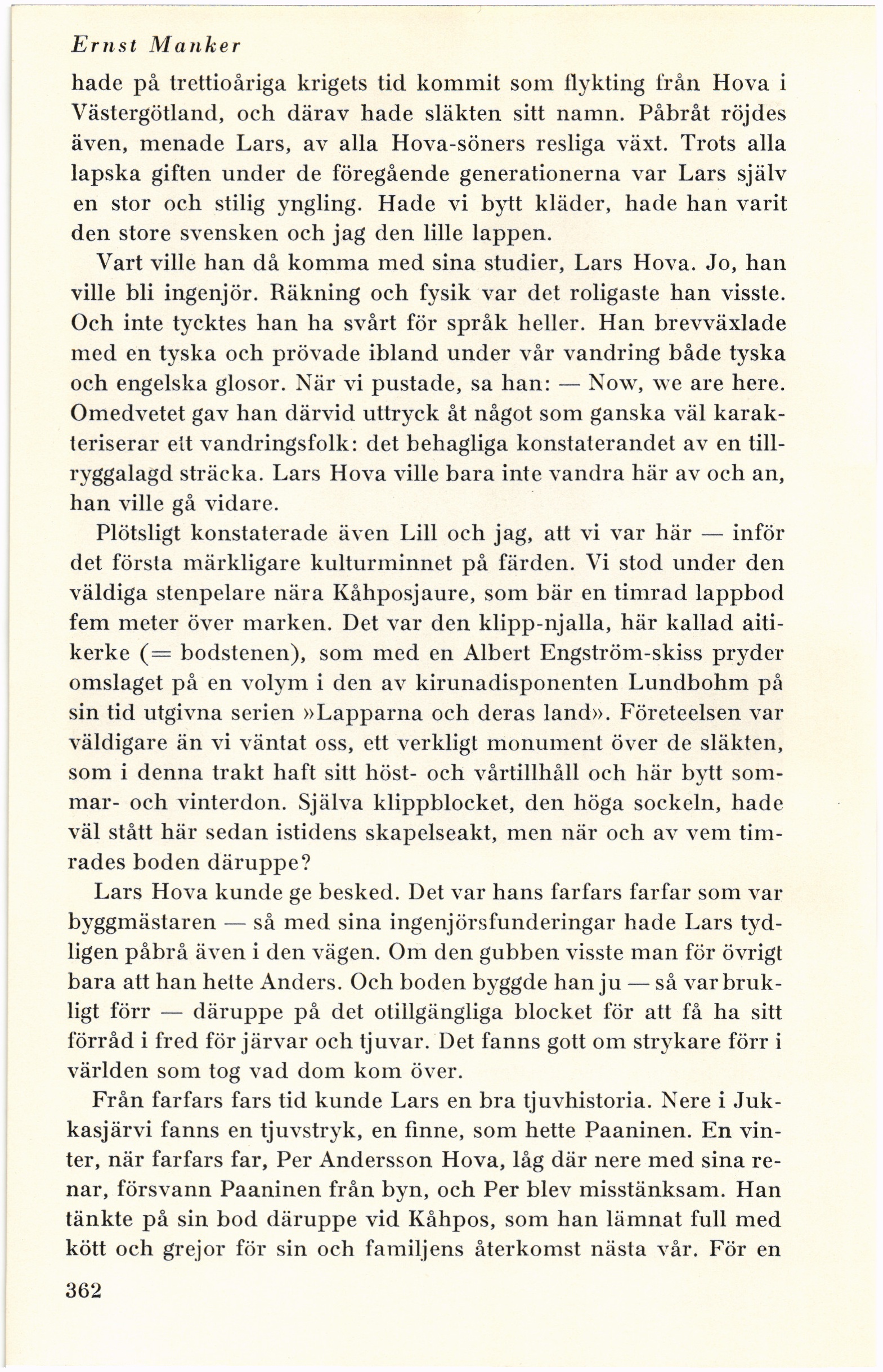 Ernst Manker

hade på trettioåriga krigets tid kommit som flykting från Hova i Västergötland, och därav hade släkten sitt namn. Påbråt röjdes även, menade Lars, av alla Hova-söners resliga växt. Trots alla lapska giften under de föregående generationerna var Lars själv en stor och stilig yngling. Hade vi bytt kläder, hade han varit den store svensken och jag den lille lappen.

Vart ville han då komma med sina studier, Lars Hova. Jo, han ville bli ingenjör. Räkning och fysik var det roligaste han visste. Och inte tycktes han ha svårt för språk heller. Han brevväxlade med en tyska och prövade ibland under vår vandring både tyska och engelska glosor. När vi pustade, sa han: — Now, we are here. Omedvetet gav han därvid uttryck åt något som ganska väl karakteriserar ett vandringsfolk: det behagliga konstaterandet av en tillryggalagd sträcka. Lars Hova ville bara inte vandra här av och an, han ville gå vidare.

Plötsligt konstaterade även Lill och jag, att vi var här — inför det första märkligare kulturminnet på färden. Vi stod under den väldiga stenpelare nära Kåhposjaure, som bär en timrad lappbod fem meter över marken. Det var den klipp-njalla, här kallad aitikerke (= bodstenen), som med en Albert Engström-skiss pryder omslaget på en volym i den av kirunadisponenten Lundbohm på sin tid utgivna serien »Lapparna och deras land». Företeelsen var väldigare än vi väntat oss, ett verkligt monument över de släkten, som i denna trakt haft sitt höst- och vårtillhåll och här bytt sommar- och vinterdon. Själva klippblocket, den höga sockeln, hade väl stått här sedan istidens skapelseakt, men när och av vem timrades boden däruppe?

Lars Hova kunde ge besked. Det var hans farfars farfar som var byggmästaren — så med sina ingenjörsfunderingar hade Lars tydligen påbrå även i den vägen. Om den gubben visste man för övrigt bara att han hette Anders. Och boden byggde han ju — så var brukligt förr — däruppe på det otillgängliga blocket för att få ha sitt förråd i fred för järvar och tjuvar. Det fanns gott om strykare förr i världen som tog vad dom kom över.

Från farfars fars tid kunde Lars en bra tjuvhistoria. Nere i Jukkasjärvi fanns en tjuvstryk, en finne, som hette Paaninen. En vinter, när farfars far, Per Andersson Hova, låg där nere med sina renar, försvann Paaninen från byn, och Per blev misstänksam. Han tänkte på sin bod däruppe vid Kåhpos, som han lämnat full med kött och grejor för sin och familjens återkomst nästa vår. För en

362